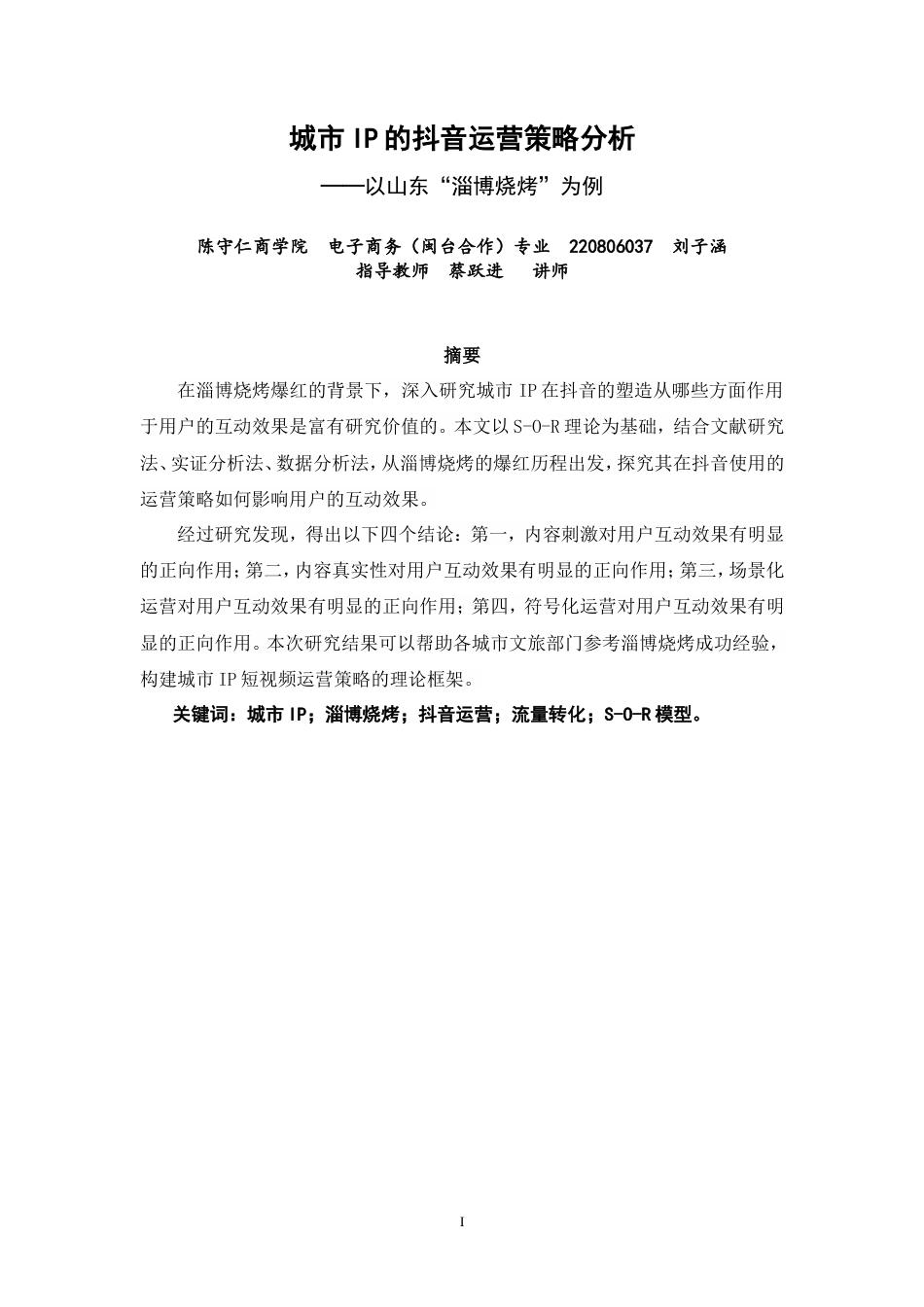 城市 IP 的抖音运营策略分析

——以山东“淄博烧烤”为例

陈守仁商学院　电子商务（闽台合作）专业　220806037　刘子涵

指导教师　蔡跃进　讲师

摘要

在淄博烧烤爆红的背景下，深入研究城市 IP 在抖音的塑造从哪些方面作用于用户的互动效果是富有研究价值的。本文以 S-O-R 理论为基础，结合文献研究法、实证分析法、数据分析法，从淄博烧烤的爆红历程出发，探究其在抖音使用的运营策略如何影响用户的互动效果。

经过研究发现，得出以下四个结论：第一，内容刺激对用户互动效果有明显的正向作用；第二，内容真实性对用户互动效果有明显的正向作用；第三，场景化运营对用户互动效果有明显的正向作用；第四，符号化运营对用户互动效果有明显的正向作用。本次研究结果可以帮助各城市文旅部门参考淄博烧烤成功经验，构建城市 IP 短视频运营策略的理论框架。

关键词：城市 IP；淄博烧烤；抖音运营；流量转化；S-O-R 模型。

I